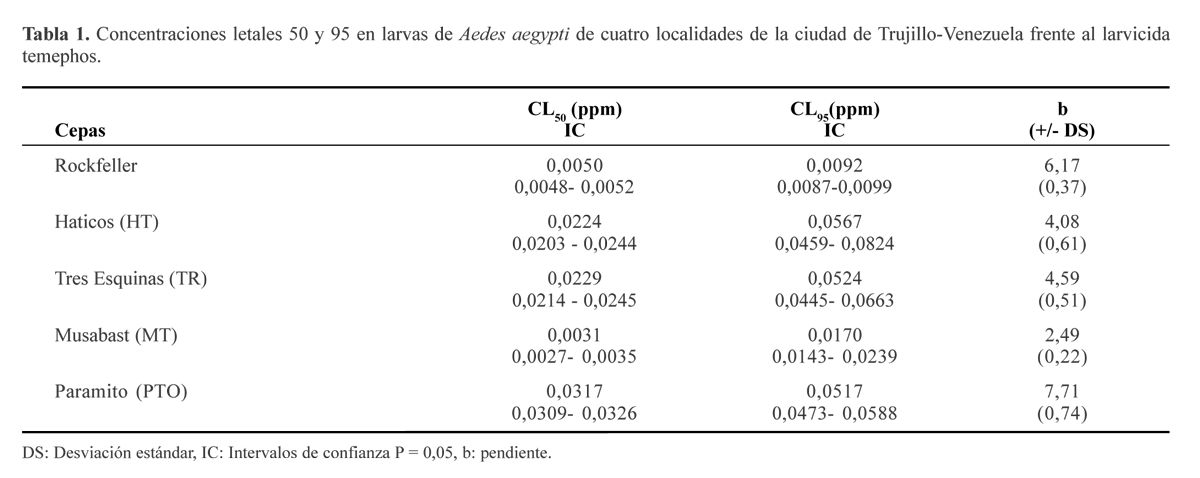 Tabla 1. Concentraciones letales 50 y 95 en larvas de Aedes aegypti de cuatro localidades de la ciudad de Trujillo-Venezuela frente al larvicida temephos.

| Cepas | $CL_{50}$ (ppm) IC | $CL_{95}$(ppm) IC | b (+/- DS) |
|---|---|---|---|
| Rockfeller | 0,0050 0,0048- 0,0052 | 0,0092 0,0087-0,0099 | 6,17 (0,37) |
| Haticos (HT) | 0,0224 0,0203 - 0,0244 | 0,0567 0,0459- 0,0824 | 4,08 (0,61) |
| Tres Esquinas (TR) | 0,0229 0,0214 - 0,0245 | 0,0524 0,0445- 0,0663 | 4,59 (0,51) |
| Musabast (MT) | 0,0031 0,0027- 0,0035 | 0,0170 0,0143- 0,0239 | 2,49 (0,22) |
| Paramito (PTO) | 0,0317 0,0309- 0,0326 | 0,0517 0,0473- 0,0588 | 7,71 (0,74) |

DS: Desviación estándar, IC: Intervalos de confianza P = 0,05, b: pendiente.